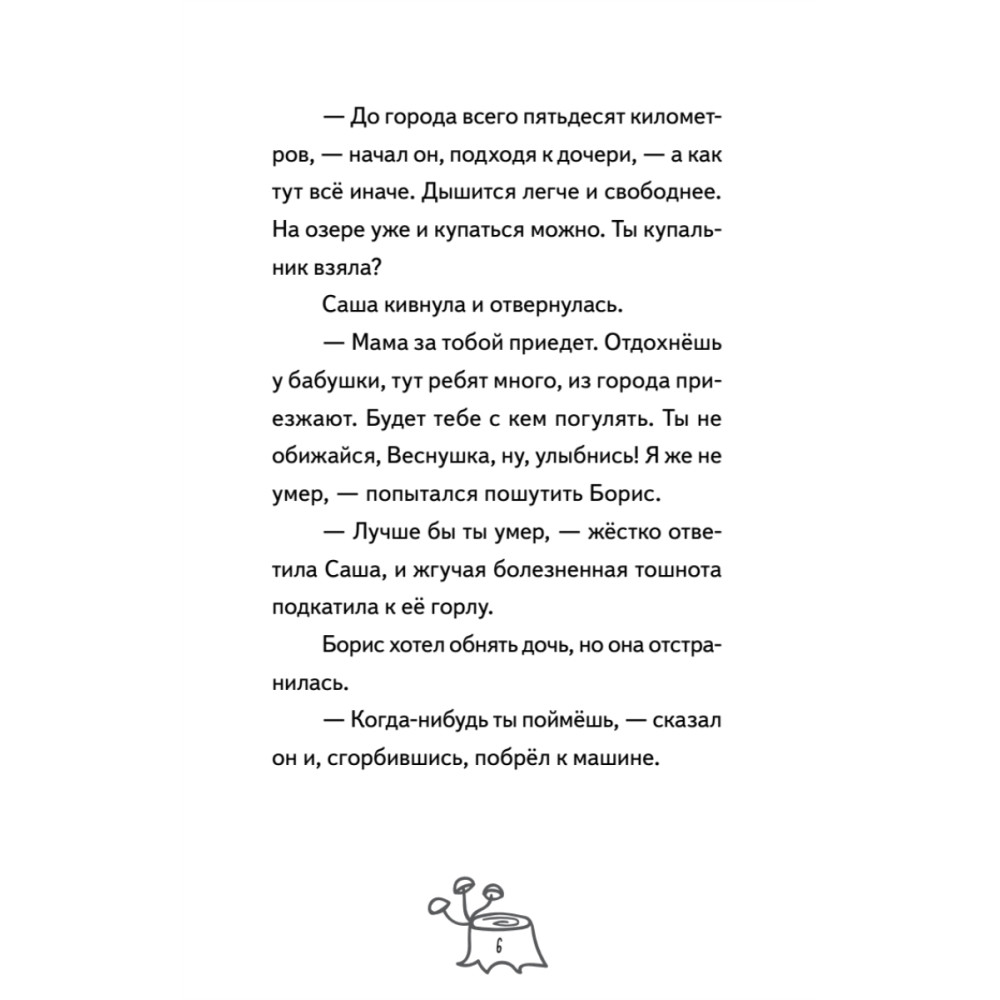 — До города всего пятьдесят километров, — начал он, подходя к дочери, — а как тут всё иначе. Дышится легче и свободнее. На озере уже и купаться можно. Ты купальник взяла?

Саша кивнула и отвернулась.

— Мама за тобой приедет. Отдохнёшь у бабушки, тут ребят много, из города приезжают. Будет тебе с кем погулять. Ты не обижайся, Веснушка, ну, улыбнись! Я же не умер, — попытался пошутить Борис.

— Лучше бы ты умер, — жёстко ответила Саша, и жгучая болезненная тошнота подкатила к её горлу.

Борис хотел обнять дочь, но она отстранилась.

— Когда-нибудь ты поймёшь, — сказал он и, сгорбившись, побрёл к машине.

6